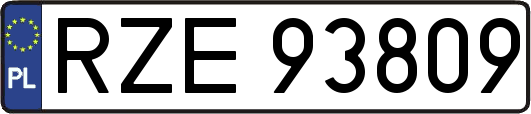 PL
RZE 93809